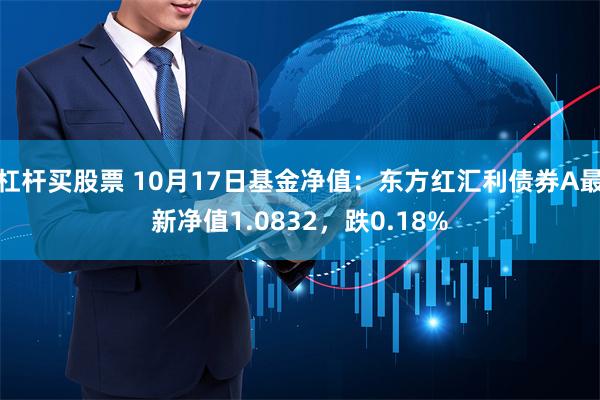 杠杆买股票 10月17日基金净值：东方红汇利债券A最新净值1.0832，跌0.18%